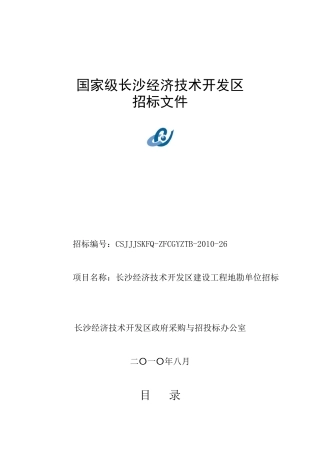 国家级长沙经济技术开发区
招标文件

招标编号：CSJJJSKFQ-ZFCGYZTB-2010-26

项目名称：长沙经济技术开发区建设工程地勘单位招标

长沙经济技术开发区政府采购与招投标办公室

二〇一〇年八月

目　录